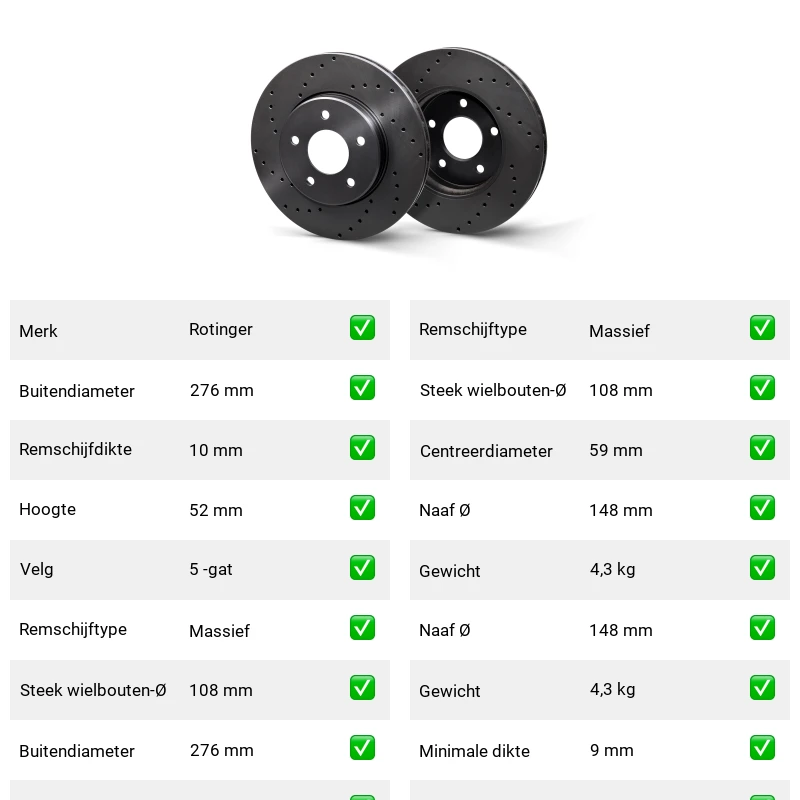 | Merk | Rotinger | ✅ |
|---|---|---|
| Buitendiameter | 276 mm | ✅ |
| Remschijfdikte | 10 mm | ✅ |
| Hoogte | 52 mm | ✅ |
| Velg | 5 -gat | ✅ |
| Remschijftype | Massief | ✅ |
| Steek wielbouten-Ø | 108 mm | ✅ |
| Buitendiameter | 276 mm | ✅ |

| Remschijftype | Massief | ✅ |
|---|---|---|
| Steek wielbouten-Ø | 108 mm | ✅ |
| Centreerdiameter | 59 mm | ✅ |
| Naaf Ø | 148 mm | ✅ |
| Gewicht | 4,3 kg | ✅ |
| Naaf Ø | 148 mm | ✅ |
| Gewicht | 4,3 kg | ✅ |
| Minimale dikte | 9 mm | ✅ |